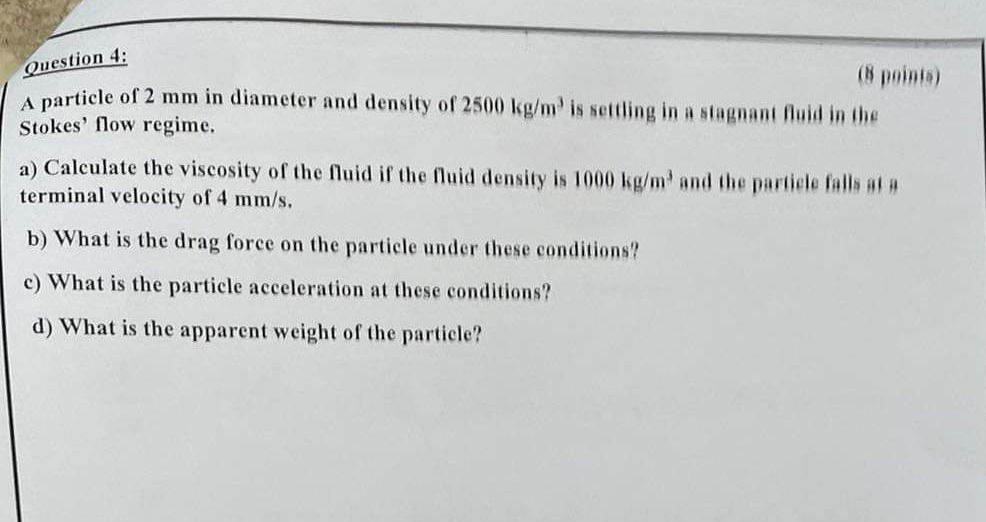 Question 4:

(8 points)

A particle of 2 mm in diameter and density of 2500 kg/m$^3$ is settling in a stagnant fluid in the Stokes' flow regime.

a) Calculate the viscosity of the fluid if the fluid density is 1000 kg/m$^3$ and the particle falls at a terminal velocity of 4 mm/s.

b) What is the drag force on the particle under these conditions?

c) What is the particle acceleration at these conditions?

d) What is the apparent weight of the particle?